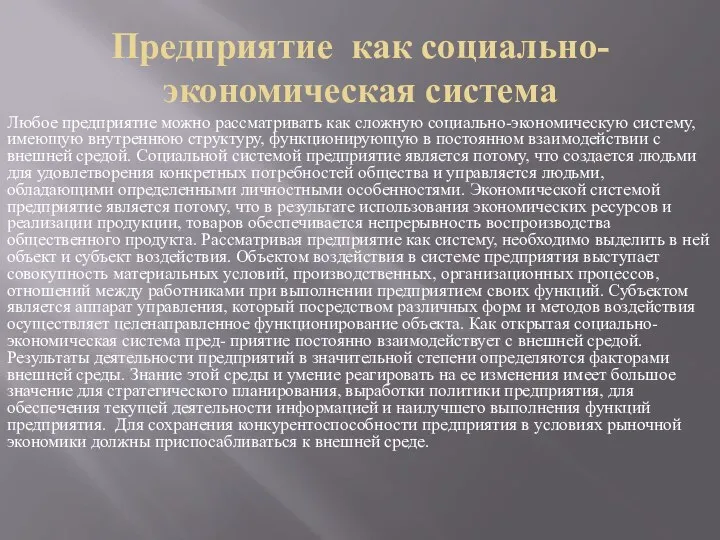 Предприятие как социально-экономическая система

Любое предприятие можно рассматривать как сложную социально-экономическую систему, имеющую внутреннюю структуру, функционирующую в постоянном взаимодействии с внешней средой. Социальной системой предприятие является потому, что создается людьми для удовлетворения конкретных потребностей общества и управляется людьми, обладающими определенными личностными особенностями. Экономической системой предприятие является потому, что в результате использования экономических ресурсов и реализации продукции, товаров обеспечивается непрерывность воспроизводства общественного продукта. Рассматривая предприятие как систему, необходимо выделить в ней объект и субъект воздействия. Объектом воздействия в системе предприятия выступает совокупность материальных условий, производственных, организационных процессов, отношений между работниками при выполнении предприятием своих функций. Субъектом является аппарат управления, который посредством различных форм и методов воздействия осуществляет целенаправленное функционирование объекта. Как открытая социально-экономическая система пред- приятие постоянно взаимодействует с внешней средой. Результаты деятельности предприятий в значительной степени определяются факторами внешней среды. Знание этой среды и умение реагировать на ее изменения имеет большое значение для стратегического планирования, выработки политики предприятия, для обеспечения текущей деятельности информацией и наилучшего выполнения функций предприятия. Для сохранения конкурентоспособности предприятия в условиях рыночной экономики должны приспосабливаться к внешней среде.